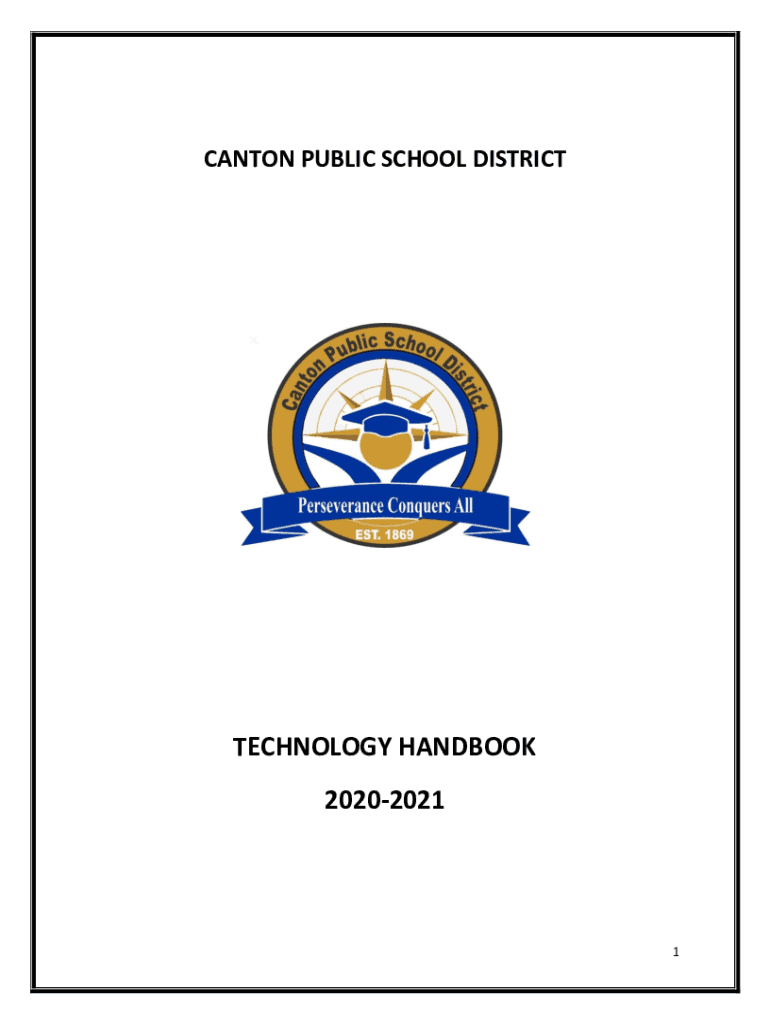 CANTON PUBLIC SCHOOL DISTRICT

Canton Public School District

Perseverance Conquers All

EST. 1869

TECHNOLOGY HANDBOOK

2020-2021

1